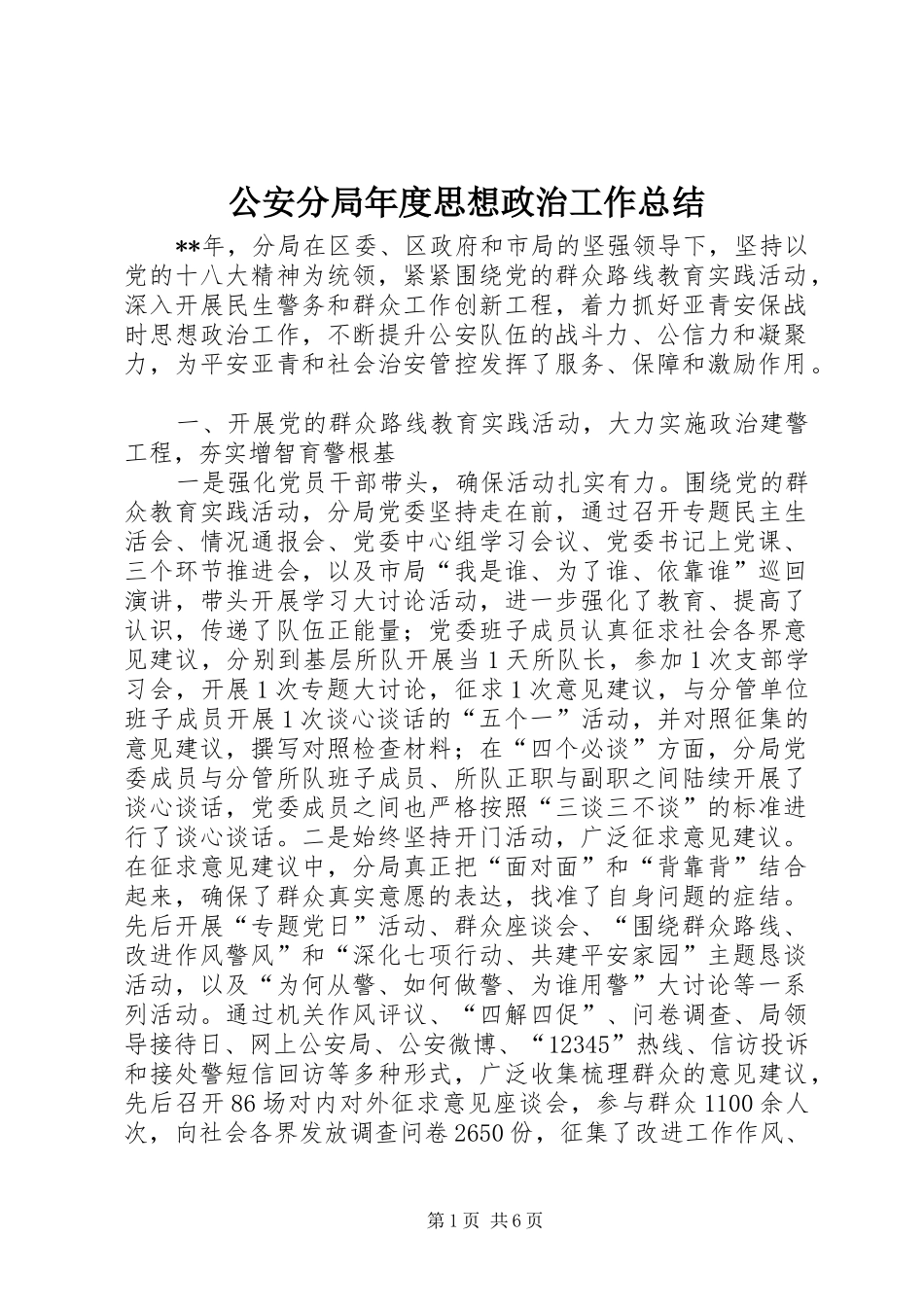 公安分局年度思想政治工作总结

**年，分局在区委、区政府和市局的坚强领导下，坚持以党的十八大精神为统领，紧紧围绕党的群众路线教育实践活动，深入开展民生警务和群众工作创新工程，着力抓好亚青安保战时思想政治工作，不断提升公安队伍的战斗力、公信力和凝聚力，为平安亚青和社会治安管控发挥了服务、保障和激励作用。

一、开展党的群众路线教育实践活动，大力实施政治建警工程，夯实增智育警根基

一是强化党员干部带头，确保活动扎实有力。围绕党的群众教育实践活动，分局党委坚持走在前，通过召开专题民主生活会、情况通报会、党委中心组学习会议、党委书记上党课、三个环节推进会，以及市局“我是谁、为了谁、依靠谁”巡回演讲，带头开展学习大讨论活动，进一步强化了教育、提高了认识，传递了队伍正能量；党委班子成员认真征求社会各界意见建议，分别到基层所队开展当1天所队长，参加1次支部学习会，开展1次专题大讨论，征求1次意见建议，与分管单位班子成员开展1次谈心谈话的“五个一”活动，并对照征集的意见建议，撰写对照检查材料；在“四个必谈”方面，分局党委成员与分管所队班子成员、所队正职与副职之间陆续开展了谈心谈话，党委成员之间也严格按照“三谈三不谈”的标准进行了谈心谈话。二是始终坚持开门活动，广泛征求意见建议。在征求意见建议中，分局真正把“面对面”和“背靠背”结合起来，确保了群众真实意愿的表达，找准了自身问题的症结。先后开展“专题党日”活动、群众座谈会、“围绕群众路线、改进作风警风”和“深化七项行动、共建平安家园”主题恳谈活动，以及“为何从警、如何做警、为谁用警”大讨论等一系列活动。通过机关作风评议、“四解四促”、问卷调查、局领导接待日、网上公安局、公安微博、“12345”热线、信访投诉和接处警短信回访等多种形式，广泛收集梳理群众的意见建议，先后召开86场对内对外征求意见座谈会，参与群众1100余人次，向社会各界发放调查问卷2650份，征集了改进工作作风、

第1页 共6页